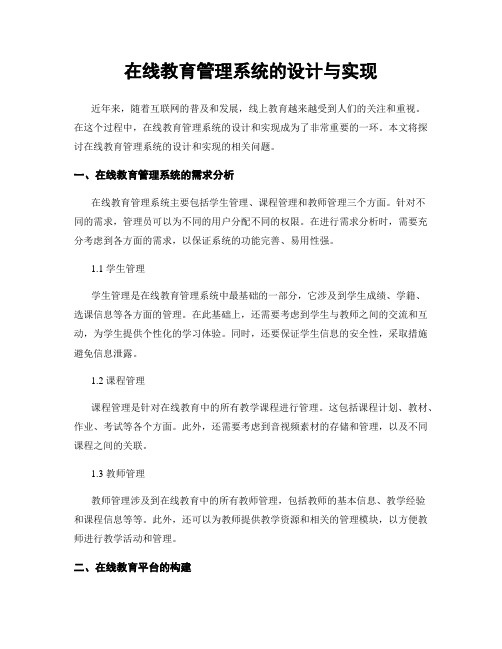 在线教育管理系统的设计与实现

近年来，随着互联网的普及和发展，线上教育越来越受到人们的关注和重视。在这个过程中，在线教育管理系统的设计和实现成为了非常重要的一环。本文将探讨在线教育管理系统的设计和实现的相关问题。

一、在线教育管理系统的需求分析

在线教育管理系统主要包括学生管理、课程管理和教师管理三个方面。针对不同的需求，管理员可以为不同的用户分配不同的权限。在进行需求分析时，需要充分考虑到各方面的需求，以保证系统的功能完善、易用性强。

1.1 学生管理

学生管理是在线教育管理系统中最基础的一部分，它涉及到学生成绩、学籍、选课信息等各方面的管理。在此基础上，还需要考虑到学生与教师之间的交流和互动，为学生提供个性化的学习体验。同时，还要保证学生信息的安全性，采取措施避免信息泄露。

1.2 课程管理

课程管理是针对在线教育中的所有教学课程进行管理。这包括课程计划、教材、作业、考试等各个方面。此外，还需要考虑到音视频素材的存储和管理，以及不同课程之间的关联。

1.3 教师管理

教师管理涉及到在线教育中的所有教师管理，包括教师的基本信息、教学经验和课程信息等等。此外，还可以为教师提供教学资源和相关的管理模块，以方便教师进行教学活动和管理。

二、在线教育平台的构建